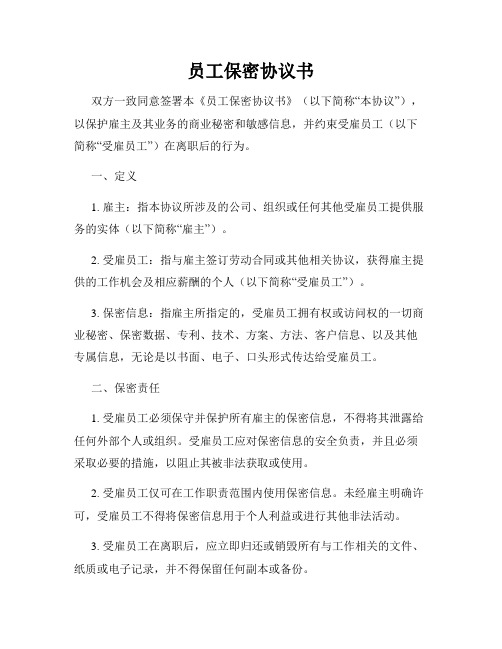 员工保密协议书

双方一致同意签署本《员工保密协议书》（以下简称“本协议”），以保护雇主及其业务的商业秘密和敏感信息，并约束受雇员工（以下简称“受雇员工”）在离职后的行为。

一、定义

1. 雇主：指本协议所涉及的公司、组织或任何其他受雇员工提供服务的实体（以下简称“雇主”）。

2. 受雇员工：指与雇主签订劳动合同或其他相关协议，获得雇主提供的工作机会及相应薪酬的个人（以下简称“受雇员工”）。

3. 保密信息：指雇主所指定的，受雇员工拥有权或访问权的一切商业秘密、保密数据、专利、技术、方案、方法、客户信息、以及其他专属信息，无论是以书面、电子、口头形式传达给受雇员工。

二、保密责任

1. 受雇员工必须保守并保护所有雇主的保密信息，不得将其泄露给任何外部个人或组织。受雇员工应对保密信息的安全负责，并且必须采取必要的措施，以阻止其被非法获取或使用。

2. 受雇员工仅可在工作职责范围内使用保密信息。未经雇主明确许可，受雇员工不得将保密信息用于个人利益或进行其他非法活动。

3. 受雇员工在离职后，应立即归还或销毁所有与工作相关的文件、纸质或电子记录，并不得保留任何副本或备份。